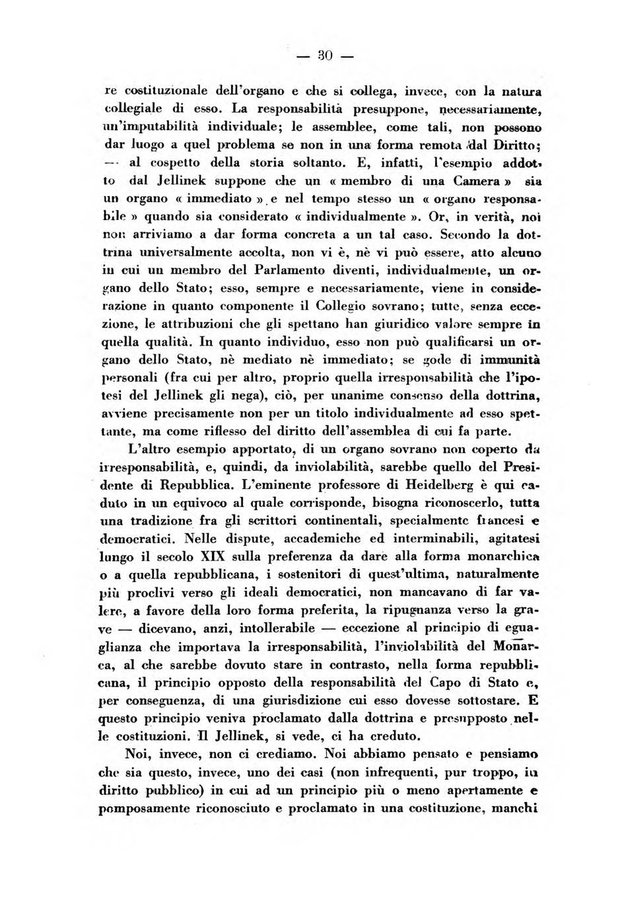 — 30 —

re costituzionale dell'organo e che si collega, invece, con la natura collegiale di esso. La responsabilità presuppone, necessariamente, un'imputabilità individuale; le assemblee, come tali, non possono dar luogo a quel problema se non in una forma remota dal Diritto; — al cospetto della storia soltanto. E, infatti, l'esempio addotto dal Jellinek suppone che un « membro di una Camera » sia un organo « immediato » e nel tempo stesso un « organo responsabile » quando sia considerato « individualmente ». Or, in verità, noi non arriviamo a dar forma concreta a un tal caso. Secondo la dottrina universalmente accolta, non vi è, nè vi può essere, atto alcuno in cui un membro del Parlamento diventi, individualmente, un organo dello Stato; esso, sempre e necessariamente, viene in considerazione in quanto componente il Collegio sovrano; tutte, senza eccezione, le attribuzioni che gli spettano han giuridico valore sempre in quella qualità. In quanto individuo, esso non può qualificarsi un organo dello Stato, nè mediato nè immediato; se gode di immunità personali (fra cui per altro, proprio quella irresponsabilità che l'ipotesi del Jellinek gli nega), ciò, per unanime consenso della dottrina, avviene precisamente non per un titolo individualmente ad esso spettante, ma come riflesso del diritto dell'assemblea di cui fa parte.

L'altro esempio apportato, di un organo sovrano non coperto da irresponsabilità, e, quindi, da inviolabilità, sarebbe quello del Presidente di Repubblica. L'eminente professore di Heidelberg è qui caduto in un equivoco al quale corrisponde, bisogna riconoscerlo, tutta una tradizione fra gli scrittori continentali, specialmente francesi e democratici. Nelle dispute, accademiche ed interminabili, agitatesi lungo il secolo XIX sulla preferenza da dare alla forma monarchica o a quella repubblicana, i sostenitori di quest'ultima, naturalmente più proclivi verso gli ideali democratici, non mancavano di far valere, a favore della loro forma preferita, la ripugnanza verso la grave — dicevano, anzi, intollerabile — eccezione al principio di eguaglianza che importava la irresponsabilità, l'inviolabilità del Monarca, al che sarebbe dovuto stare in contrasto, nella forma repubblicana, il principio opposto della responsabilità del Capo di Stato e, per conseguenza, di una giurisdizione cui esso dovesse sottostare. E questo principio veniva proclamato dalla dottrina e presupposto nelle costituzioni. Il Jellinek, si vede, ci ha creduto.

Noi, invece, non ci crediamo. Noi abbiamo pensato e pensiamo che sia questo, invece, uno dei casi (non infrequenti, pur troppo, in diritto pubblico) in cui ad un principio più o meno apertamente e pomposamente riconosciuto e proclamato in una costituzione, manchi